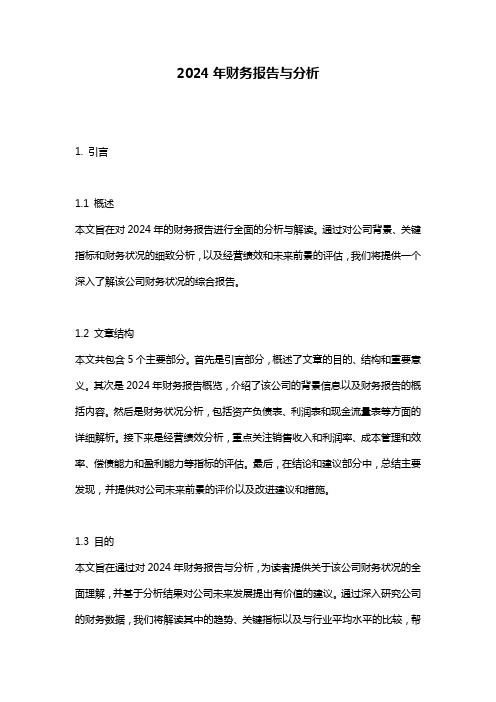 2024 年财务报告与分析

1. 引言

1.1 概述
本文旨在对 2024 年的财务报告进行全面的分析与解读。通过对公司背景、关键指标和财务状况的细致分析，以及经营绩效和未来前景的评估，我们将提供一个深入了解该公司财务状况的综合报告。

1.2 文章结构
本文共包含 5 个主要部分。首先是引言部分，概述了文章的目的、结构和重要意义。其次是 2024 年财务报告概览，介绍了该公司的背景信息以及财务报告的概括内容。然后是财务状况分析，包括资产负债表、利润表和现金流量表等方面的详细解析。接下来是经营绩效分析，重点关注销售收入和利润率、成本管理和效率、偿债能力和盈利能力等指标的评估。最后，在结论和建议部分中，总结主要发现，并提供对公司未来前景的评价以及改进建议和措施。

1.3 目的
本文旨在通过对 2024 年财务报告与分析，为读者提供关于该公司财务状况的全面理解，并基于分析结果对公司未来发展提出有价值的建议。通过深入研究公司的财务数据，我们将解读其中的趋势、关键指标以及与行业平均水平的比较，帮